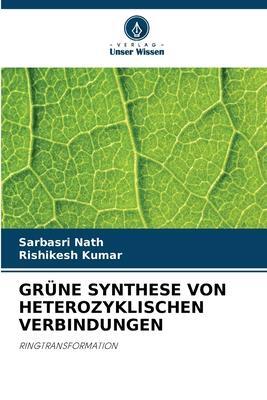 VERLAG
Unser Wissen

Sarbasri Nath
Rishikesh Kumar

GRÜNE SYNTHESE VON HETEROZYKLISCHEN VERBINDUNGEN

RINGTRANSFORMATION